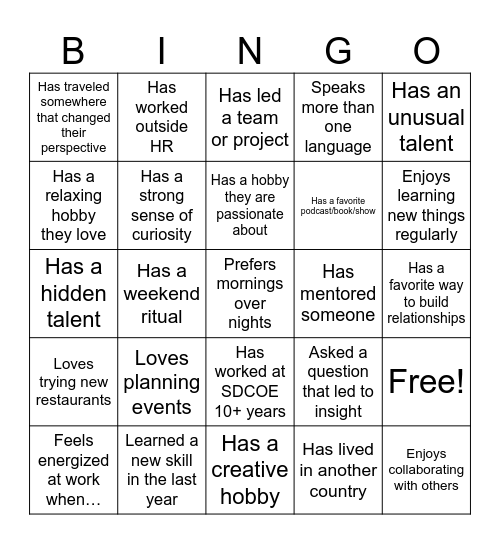 | B | I | N | G | O |
|---|---|---|---|---|
| Has traveled somewhere that changed their perspective | Has worked outside HR | Has led a team or project | Speaks more than one language | Has an unusual talent |
| Has a relaxing hobby they love | Has a strong sense of curiosity | Has a hobby they are passionate about | Has a favorite podcast/book/show | Enjoys learning new things regularly |
| Has a hidden talent | Has a weekend ritual | Prefers mornings over nights | Has mentored someone | Has a favorite way to build relationships |
| Loves trying new restaurants | Loves planning events | Has worked at SDCOE 10+ years | Asked a question that led to insight | Free! |
| Feels energized at work when… | Learned a new skill in the last year | Has a creative hobby | Has lived in another country | Enjoys collaborating with others |